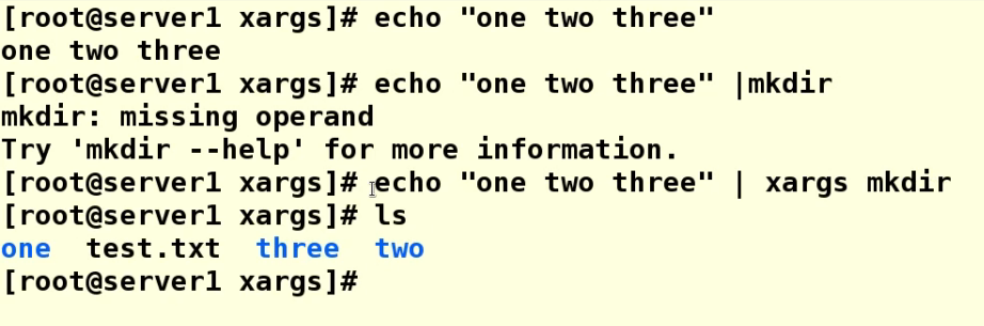 [root@server1 xargs]# echo "one two three"
one two three
[root@server1 xargs]# echo "one two three" |mkdir
mkdir: missing operand
Try 'mkdir --help' for more information.
[root@server1 xargs]# echo "one two three" | xargs mkdir
[root@server1 xargs]# ls
one  test.txt  three  two
[root@server1 xargs]#